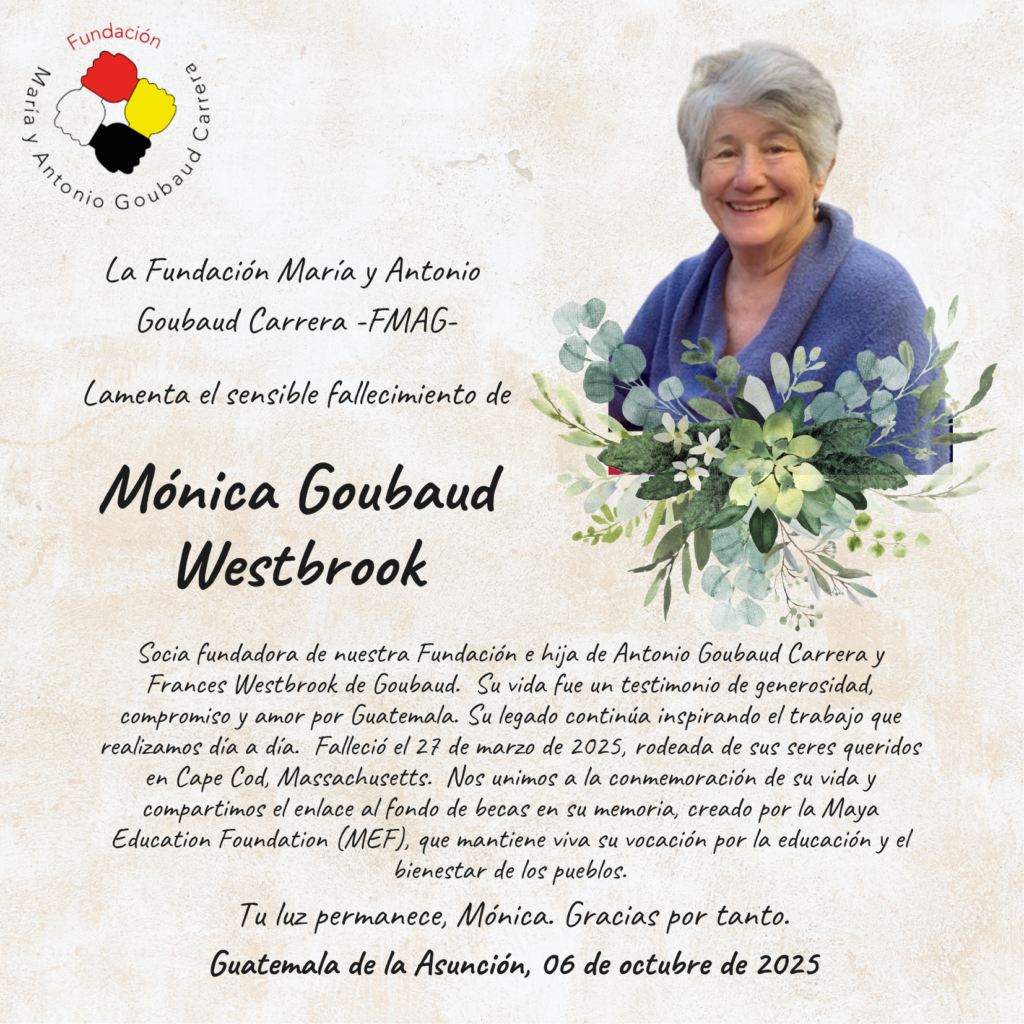 Fundación
María y Antonio Goubaud Carrera

La Fundación María y Antonio Goubaud Carrera -FMAG-

Lamenta el sensible fallecimiento de

Mónica Goubaud Westbrook

Socia fundadora de nuestra Fundación e hija de Antonio Goubaud Carrera y Frances Westbrook de Goubaud. Su vida fue un testimonio de generosidad, compromiso y amor por Guatemala. Su legado continúa inspirando el trabajo que realizamos día a día. Falleció el 27 de marzo de 2025, rodeada de sus seres queridos en Cape Cod, Massachusetts. Nos unimos a la conmemoración de su vida y compartimos el enlace al fondo de becas en su memoria, creado por la Maya Education Foundation (MEF), que mantiene viva su vocación por la educación y el bienestar de los pueblos.

Tu luz permanece, Mónica. Gracias por tanto.

Guatemala de la Asunción, 06 de octubre de 2025